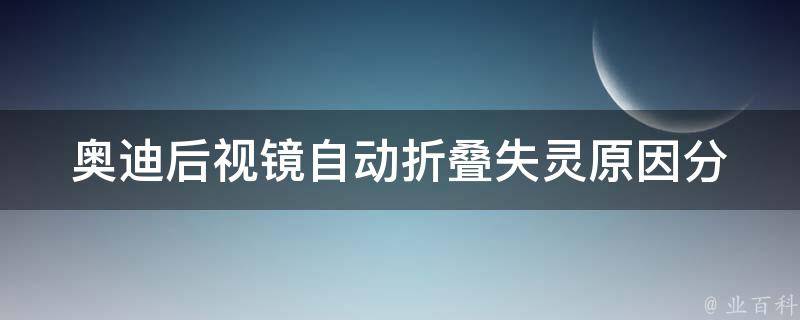 奥迪后视镜自动折叠失灵原因分

@ 业百科